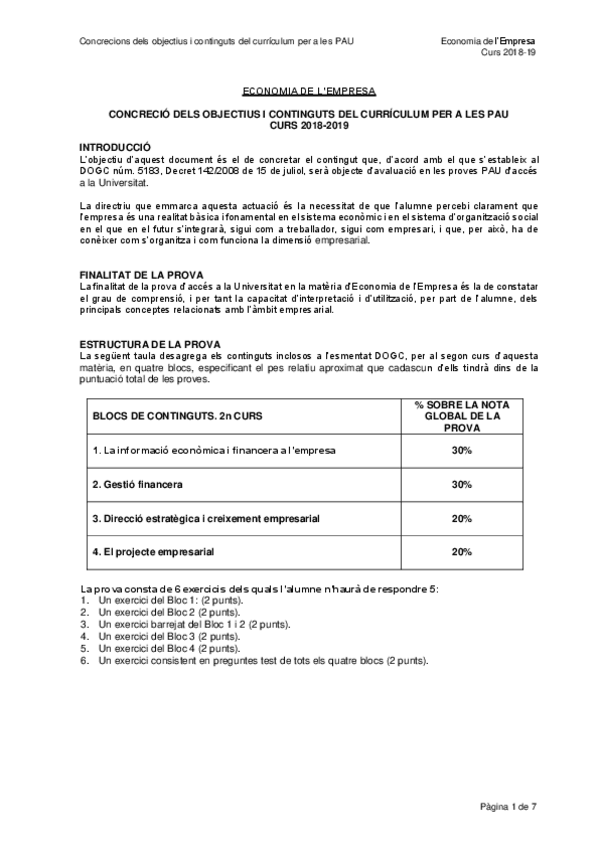 Concrecions dels objectius i continguts del currículum per a les PAU

Economia de l'Empresa
Curs 2018-19

ECONOMIA DE L'EMPRESA

CONCRECIÓ DELS OBJECTIUS I CONTINGUTS DEL CURRÍCULUM PER A LES PAU
CURS 2018-2019

INTRODUCCIÓ
L'objectiu d'aquest document és el de concretar el contingut que, d'acord amb el que s'estableix al DOGC núm. 5183, Decret 142/2008 de 15 de juliol, serà objecte d'avaluació en les proves PAU d'accés a la Universitat.

La directriu que emmarca aquesta actuació és la necessitat de que l'alumne percebi clarament que l'empresa és una realitat bàsica i fonamental en el sistema econòmic i en el sistema d'organització social en el que en el futur s'integrarà, sigui com a treballador, sigui com empresari, i que, per això, ha de conèixer com s'organitza i com funciona la dimensió empresarial.

FINALITAT DE LA PROVA
La finalitat de la prova d'accés a la Universitat en la matèria d'Economia de l'Empresa és la de constatar el grau de comprensió, i per tant la capacitat d'interpretació i d'utilització, per part de l'alumne, dels principals conceptes relacionats amb l'àmbit empresarial.

ESTRUCTURA DE LA PROVA
La següent taula desagrega els continguts inclosos a l'esmentat DOGC, per al segon curs d'aquesta matèria, en quatre blocs, especificant el pes relatiu aproximat que cadascun d'ells tindrà dins de la puntuació total de les proves.

| BLOCS DE CONTINGUTS. 2n CURS | % SOBRE LA NOTA GLOBAL DE LA PROVA |
|---|---|
| 1. La informació econòmica i financera a l'empresa | 30% |
| 2. Gestió financera | 30% |
| 3. Direcció estratègica i creixement empresarial | 20% |
| 4. El projecte empresarial | 20% |

La prova consta de 6 exercicis dels quals l'alumne n'haurà de respondre 5:
1. Un exercici del Bloc 1: (2 punts).
2. Un exercici del Bloc 2 (2 punts).
3. Un exercici barrejat del Bloc 1 i 2 (2 punts).
4. Un exercici del Bloc 3 (2 punts).
5. Un exercici del Bloc 4 (2 punts).
6. Un exercici consistent en preguntes test de tots els quatre blocs (2 punts).

Pàgina 1 de 7